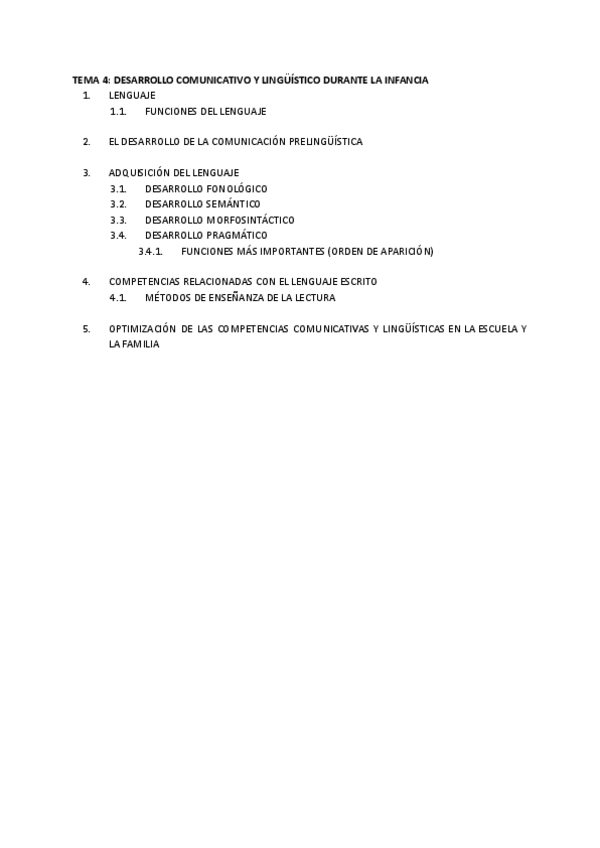 TEMA 4: DESARROLLO COMUNICATIVO Y LINGÜÍSTICO DURANTE LA INFANCIA

1. LENGUAJE
1.1. FUNCIONES DEL LENGUAJE

2. EL DESARROLLO DE LA COMUNICACIÓN PRELINGÜÍSTICA

3. ADQUISICIÓN DEL LENGUAJE
3.1. DESARROLLO FONOLÓGICO
3.2. DESARROLLO SEMÁNTICO
3.3. DESARROLLO MORFOSINTÁCTICO
3.4. DESARROLLO PRAGMÁTICO
3.4.1. FUNCIONES MÁS IMPORTANTES (ORDEN DE APARICIÓN)

4. COMPETENCIAS RELACIONADAS CON EL LENGUAJE ESCRITO
4.1. MÉTODOS DE ENSEÑANZA DE LA LECTURA

5. OPTIMIZACIÓN DE LAS COMPETENCIAS COMUNICATIVAS Y LINGÜÍSTICAS EN LA ESCUELA Y LA FAMILIA